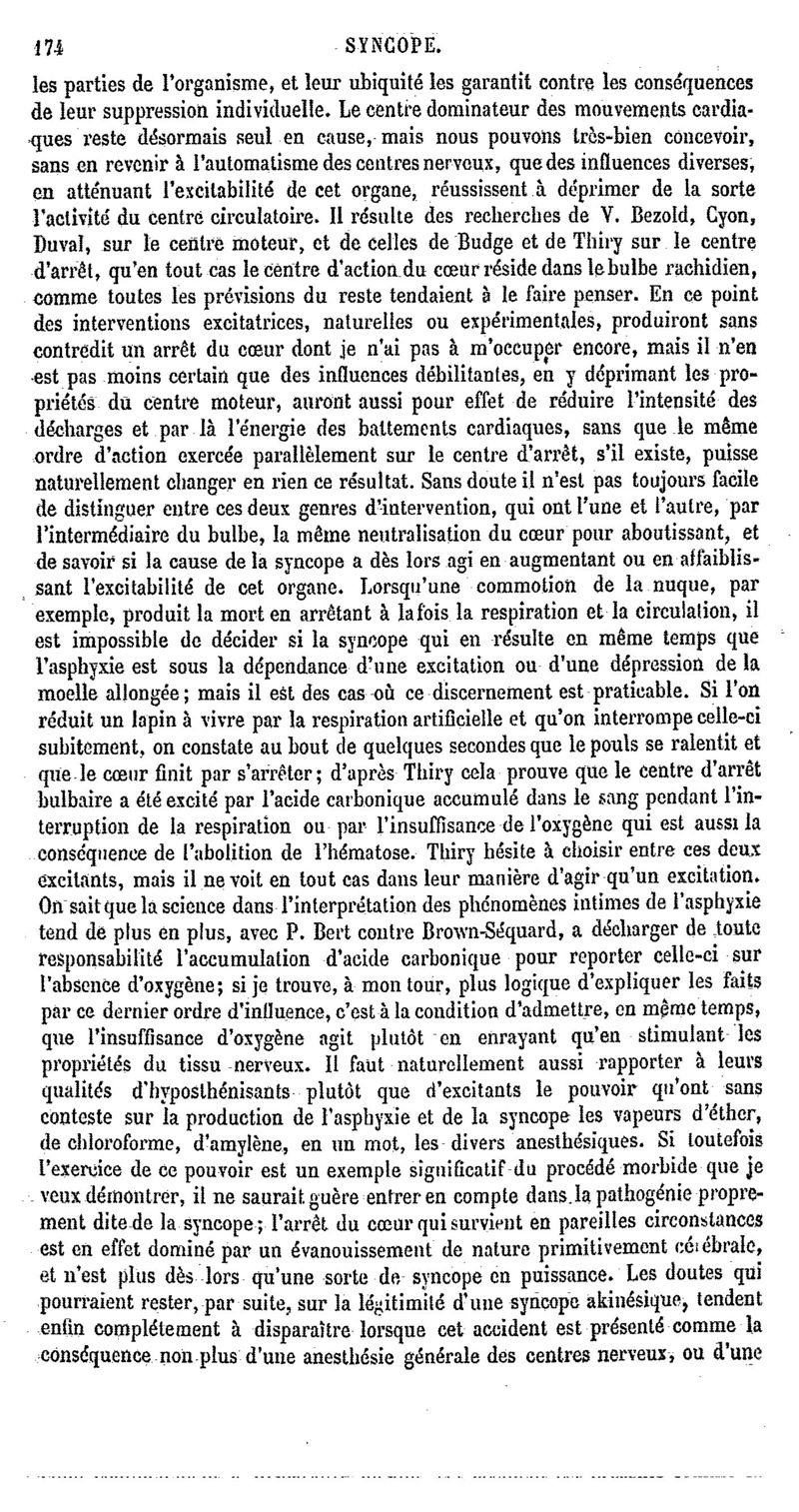 174 SYNCOPE.

les parties de l'organisme, et leur ubiquité les garantit contre les conséquences de leur suppression individuelle. Le centre dominateur des mouvements cardiaques reste désormais seul en cause, mais nous pouvons très-bien concevoir, sans en revenir à l'automatisme des centres nerveux, que des influences diverses, en atténuant l'excitabilité de cet organe, réussissent à déprimer de la sorte l'activité du centre circulatoire. Il résulte des recherches de V. Bezold, Cyon, Duval, sur le centre moteur, et de celles de Budge et de Thiry sur le centre d'arrêt, qu'en tout cas le centre d'action du cœur réside dans le bulbe rachidien, comme toutes les prévisions du reste tendaient à le faire penser. En ce point des interventions excitatrices, naturelles ou expérimentales, produiront sans contredit un arrêt du cœur dont je n'ai pas à m'occuper encore, mais il n'en est pas moins certain que des influences débilitantes, en y déprimant les propriétés du centre moteur, auront aussi pour effet de réduire l'intensité des décharges et par là l'énergie des battements cardiaques, sans que le même ordre d'action exercée parallèlement sur le centre d'arrêt, s'il existe, puisse naturellement changer en rien ce résultat. Sans doute il n'est pas toujours facile de distinguer entre ces deux genres d'intervention, qui ont l'une et l'autre, par l'intermédiaire du bulbe, la même neutralisation du cœur pour aboutissant, et de savoir si la cause de la syncope a dès lors agi en augmentant ou en affaiblissant l'excitabilité de cet organe. Lorsqu'une commotion de la nuque, par exemple, produit la mort en arrêtant à la fois la respiration et la circulation, il est impossible de décider si la syncope qui en résulte en même temps que l'asphyxie est sous la dépendance d'une excitation ou d'une dépression de la moelle allongée; mais il est des cas où ce discernement est praticable. Si l'on réduit un lapin à vivre par la respiration artificielle et qu'on interrompe celle-ci subitement, on constate au bout de quelques secondes que le pouls se ralentit et que le cœur finit par s'arrêter; d'après Thiry cela prouve que le centre d'arrêt bulbaire a été excité par l'acide carbonique accumulé dans le sang pendant l'interruption de la respiration ou par l'insuffisance de l'oxygène qui est aussi la conséquence de l'abolition de l'hématose. Thiry hésite à choisir entre ces deux excitants, mais il ne voit en tout cas dans leur manière d'agir qu'un excitation. On sait que la science dans l'interprétation des phénomènes intimes de l'asphyxie tend de plus en plus, avec P. Bert contre Brown-Séquard, a décharger de toute responsabilité l'accumulation d'acide carbonique pour reporter celle-ci sur l'absence d'oxygène; si je trouve, à mon tour, plus logique d'expliquer les faits par ce dernier ordre d'influence, c'est à la condition d'admettre, en même temps, que l'insuffisance d'oxygène agit plutôt en enrayant qu'en stimulant les propriétés du tissu nerveux. Il faut naturellement aussi rapporter à leurs qualités d'hyposthénisants plutôt que d'excitants le pouvoir qu'ont sans conteste sur la production de l'asphyxie et de la syncope les vapeurs d'éther, de chloroforme, d'amylène, en un mot, les divers anesthésiques. Si toutefois l'exercice de ce pouvoir est un exemple significatif du procédé morbide que je veux démontrer, il ne saurait guère entrer en compte dans la pathogénie proprement dite de la syncope; l'arrêt du cœur qui survient en pareilles circonstances est en effet dominé par un évanouissement de nature primitivement cérébrale, et n'est plus dès lors qu'une sorte de syncope en puissance. Les doutes qui pourraient rester, par suite, sur la légitimité d'une syncope akinésique, tendent enfin complétement à disparaître lorsque cet accident est présenté comme la conséquence non plus d'une anesthésie générale des centres nerveux, ou d'une